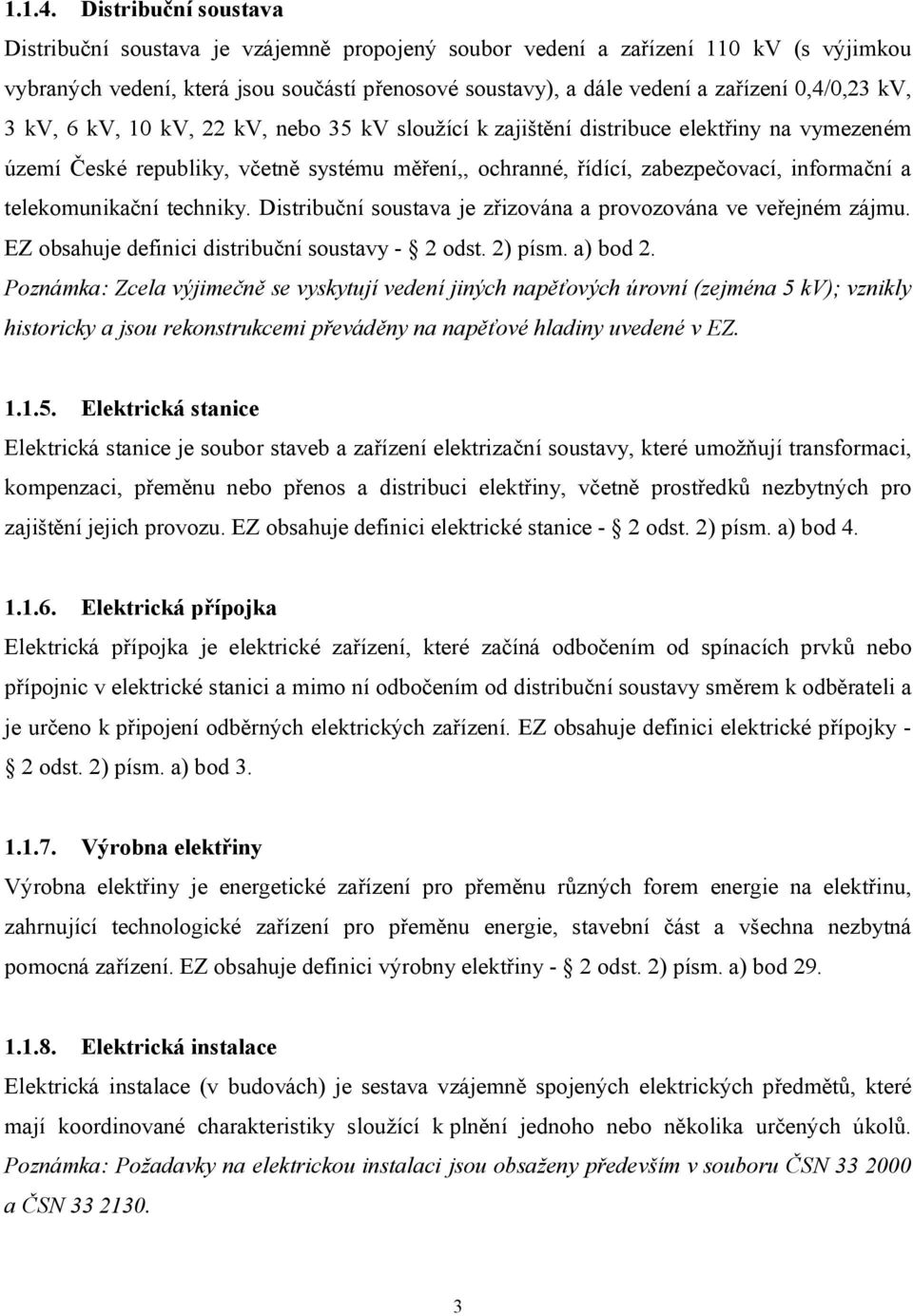 1.1.4. Distribuční soustava

Distribuční soustava je vzájemně propojený soubor vedení a zařízení 110 kV (s výjimkou vybraných vedení, která jsou součástí přenosové soustavy), a dále vedení a zařízení 0,4/0,23 kV, 3 kV, 6 kV, 10 kV, 22 kV, nebo 35 kV sloužící k zajištění distribuce elektřiny na vymezeném území České republiky, včetně systému měření,, ochranné, řídící, zabezpečovací, informační a telekomunikační techniky. Distribuční soustava je zřizována a provozována ve veřejném zájmu. EZ obsahuje definici distribuční soustavy - § 2 odst. 2) písm. a) bod 2.

Poznámka: Zcela výjimečně se vyskytují vedení jiných napěťových úrovní (zejména 5 kV); vznikly historicky a jsou rekonstrukcemi převáděny na napěťové hladiny uvedené v EZ.

1.1.5. Elektrická stanice

Elektrická stanice je soubor staveb a zařízení elektrizační soustavy, které umožňují transformaci, kompenzaci, přeměnu nebo přenos a distribuci elektřiny, včetně prostředků nezbytných pro zajištění jejich provozu. EZ obsahuje definici elektrické stanice - § 2 odst. 2) písm. a) bod 4.

1.1.6. Elektrická přípojka

Elektrická přípojka je elektrické zařízení, které začíná odbočením od spínacích prvků nebo přípojnic v elektrické stanici a mimo ní odbočením od distribuční soustavy směrem k odběrateli a je určeno k připojení odběrných elektrických zařízení. EZ obsahuje definici elektrické přípojky - § 2 odst. 2) písm. a) bod 3.

1.1.7. Výrobna elektřiny

Výrobna elektřiny je energetické zařízení pro přeměnu různých forem energie na elektřinu, zahrnující technologické zařízení pro přeměnu energie, stavební část a všechna nezbytná pomocná zařízení. EZ obsahuje definici výrobny elektřiny - § 2 odst. 2) písm. a) bod 29.

1.1.8. Elektrická instalace

Elektrická instalace (v budovách) je sestava vzájemně spojených elektrických předmětů, které mají koordinované charakteristiky sloužící k plnění jednoho nebo několika určených úkolů.

Poznámka: Požadavky na elektrickou instalaci jsou obsaženy především v souboru ČSN 33 2000 a ČSN 33 2130.

3